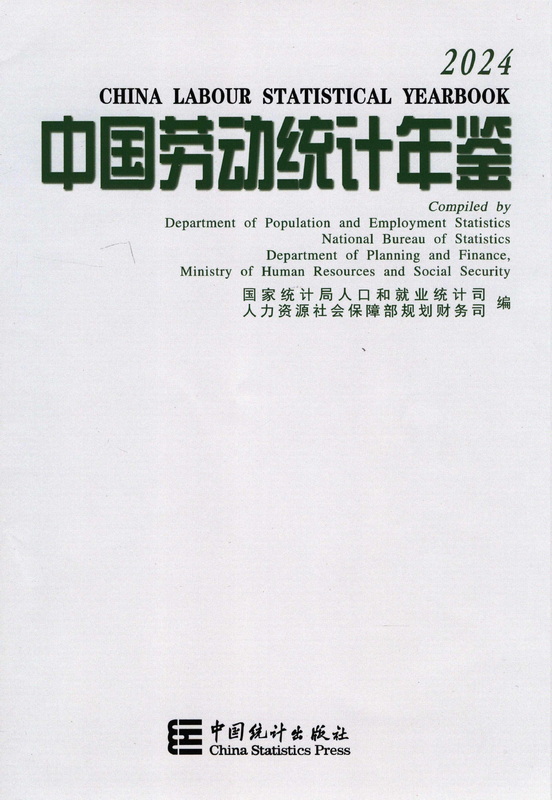 2024
CHINA LABOUR STATISTICAL YEARBOOK
中国劳动统计年鉴

Compiled by
Department of Population and Employment Statistics
National Bureau of Statistics
Department of Planning and Finance,
Ministry of Human Resources and Social Security

国家统计局人口和就业统计司
人力资源社会保障部规划财务司 编

中国统计出版社
China Statistics Press